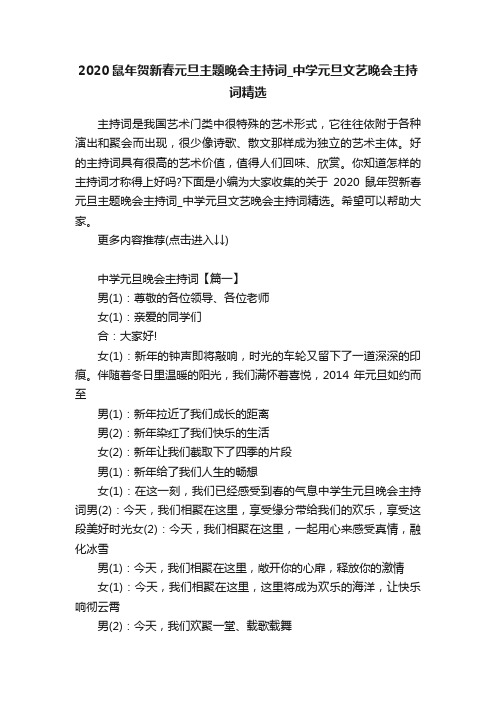 2020鼠年贺新春元旦主题晚会主持词_中学元旦文艺晚会主持词精选

主持词是我国艺术门类中很特殊的艺术形式，它往往依附于各种演出和聚会而出现，很少像诗歌、散文那样成为独立的艺术主体。好的主持词具有很高的艺术价值，值得人们回味、欣赏。你知道怎样的主持词才称得上好吗?下面是小编为大家收集的关于 2020 鼠年贺新春元旦主题晚会主持词_中学元旦文艺晚会主持词精选。希望可以帮助大家。

更多内容推荐(点击进入↓↓)

中学元旦晚会主持词【篇一】

男(1)：尊敬的各位领导、各位老师

女(1)：亲爱的同学们

合：大家好!

女(1)：新年的钟声即将敲响，时光的车轮又留下了一道深深的印痕。伴随着冬日里温暖的阳光，我们满怀着喜悦，2014 年元旦如约而至

男(1)：新年拉近了我们成长的距离

男(2)：新年染红了我们快乐的生活

女(2)：新年让我们截取下了四季的片段

男(1)：新年给了我们人生的畅想

女(1)：在这一刻，我们已经感受到春的气息中学生元旦晚会主持词男(2)：今天，我们相聚在这里，享受缘分带给我们的欢乐，享受这段美好时光女(2)：今天，我们相聚在这里，一起用心来感受真情，融化冰雪

男(1)：今天，我们相聚在这里，敞开你的心扉，释放你的激情

女(1)：今天，我们相聚在这里，这里将成为欢乐的海洋，让快乐响彻云霄

男(2)：今天，我们欢聚一堂、载歌载舞